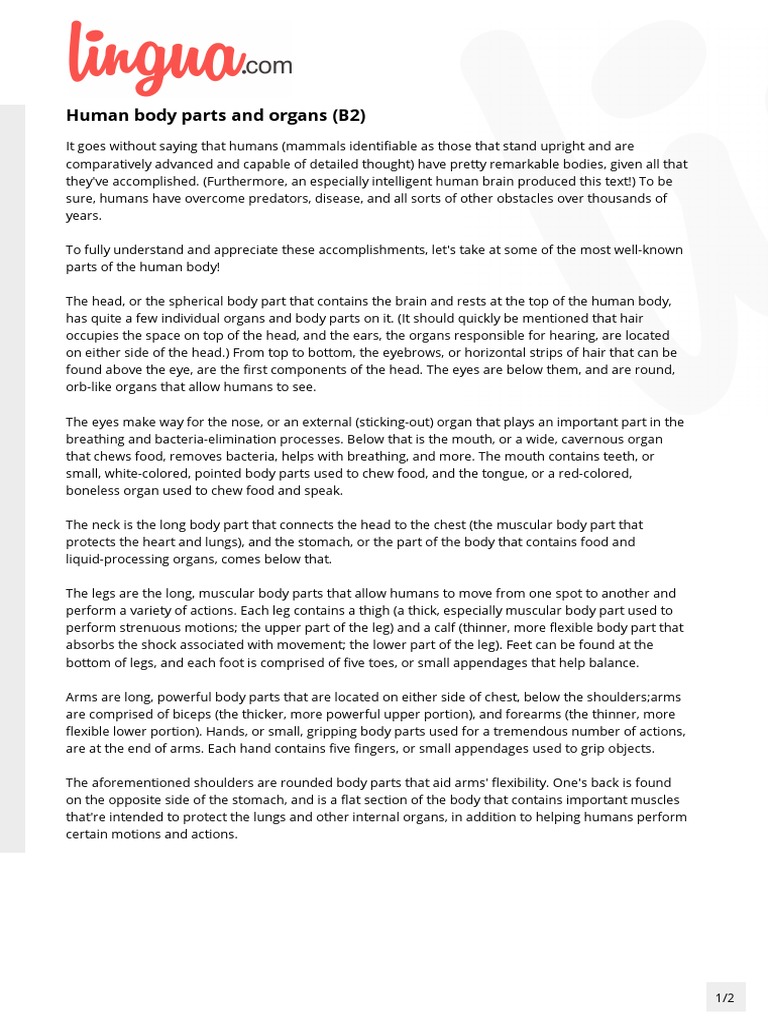 lingua.com

Human body parts and organs (B2)

It goes without saying that humans (mammals identifiable as those that stand upright and are comparatively advanced and capable of detailed thought) have pretty remarkable bodies, given all that they've accomplished. (Furthermore, an especially intelligent human brain produced this text!) To be sure, humans have overcome predators, disease, and all sorts of other obstacles over thousands of years.

To fully understand and appreciate these accomplishments, let's take at some of the most well-known parts of the human body!

The head, or the spherical body part that contains the brain and rests at the top of the human body, has quite a few individual organs and body parts on it. (It should quickly be mentioned that hair occupies the space on top of the head, and the ears, the organs responsible for hearing, are located on either side of the head.) From top to bottom, the eyebrows, or horizontal strips of hair that can be found above the eye, are the first components of the head. The eyes are below them, and are round, orb-like organs that allow humans to see.

The eyes make way for the nose, or an external (sticking-out) organ that plays an important part in the breathing and bacteria-elimination processes. Below that is the mouth, or a wide, cavernous organ that chews food, removes bacteria, helps with breathing, and more. The mouth contains teeth, or small, white-colored, pointed body parts used to chew food, and the tongue, or a red-colored, boneless organ used to chew food and speak.

The neck is the long body part that connects the head to the chest (the muscular body part that protects the heart and lungs), and the stomach, or the part of the body that contains food and liquid-processing organs, comes below that.

The legs are the long, muscular body parts that allow humans to move from one spot to another and perform a variety of actions. Each leg contains a thigh (a thick, especially muscular body part used to perform strenuous motions; the upper part of the leg) and a calf (thinner, more flexible body part that absorbs the shock associated with movement; the lower part of the leg). Feet can be found at the bottom of legs, and each foot is comprised of five toes, or small appendages that help balance.

Arms are long, powerful body parts that are located on either side of chest, below the shoulders;arms are comprised of biceps (the thicker, more powerful upper portion), and forearms (the thinner, more flexible lower portion). Hands, or small, gripping body parts used for a tremendous number of actions, are at the end of arms. Each hand contains five fingers, or small appendages used to grip objects.

The aforementioned shoulders are rounded body parts that aid arms' flexibility. One's back is found on the opposite side of the stomach, and is a flat section of the body that contains important muscles that're intended to protect the lungs and other internal organs, in addition to helping humans perform certain motions and actions.

1/2